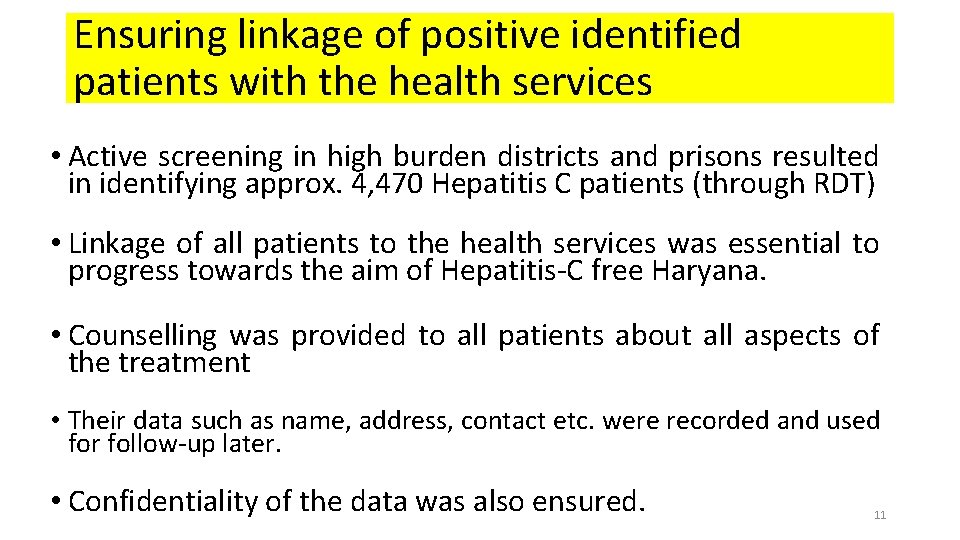 Ensuring linkage of positive identified patients with the health services

• Active screening in high burden districts and prisons resulted in identifying approx. 4,470 Hepatitis C patients (through RDT)

• Linkage of all patients to the health services was essential to progress towards the aim of Hepatitis-C free Haryana.

• Counselling was provided to all patients about all aspects of the treatment

• Their data such as name, address, contact etc. were recorded and used for follow-up later.

• Confidentiality of the data was also ensured.

11